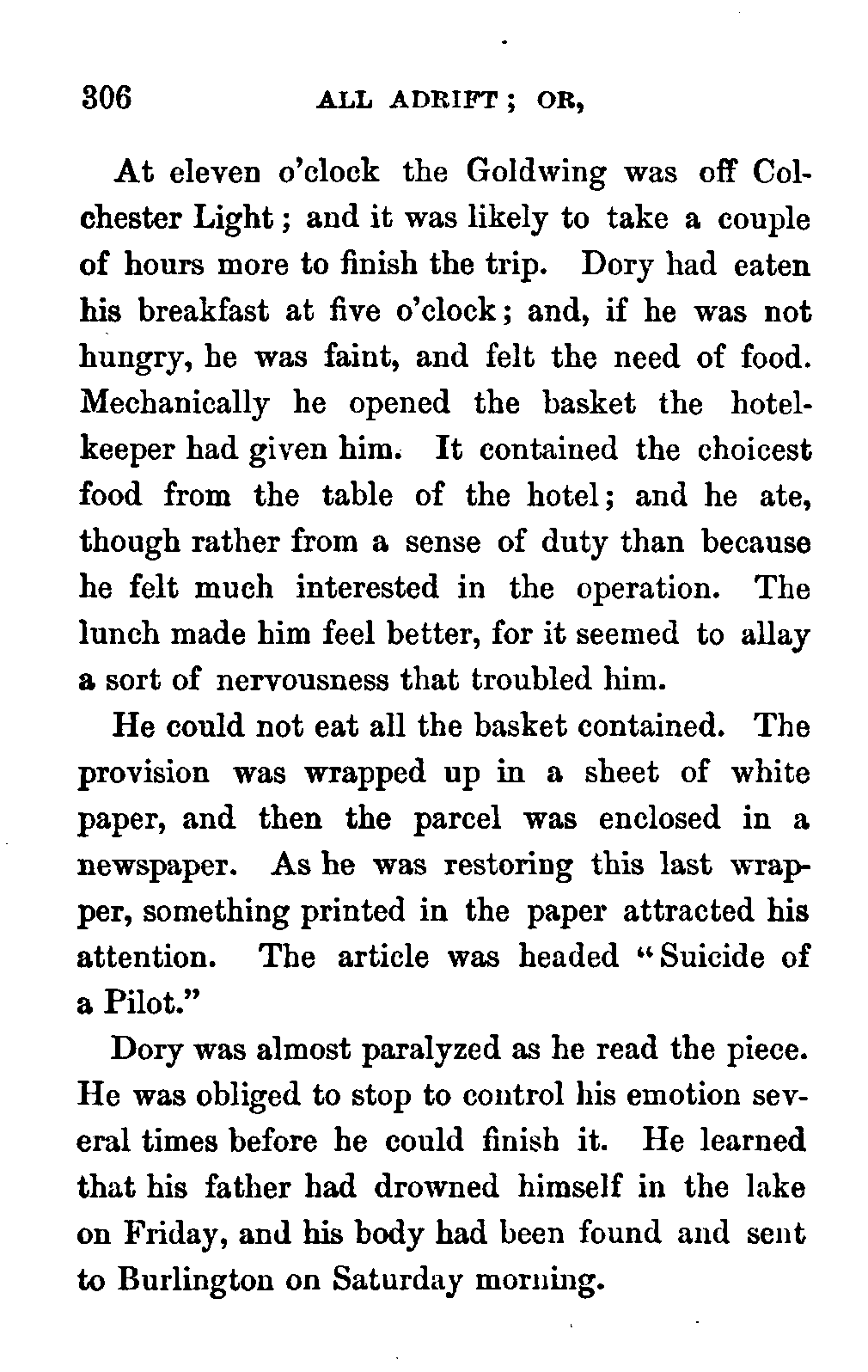 306 ALL ADRIFT; OR,

At eleven o'clock the Goldwing was off Colchester Light; and it was likely to take a couple of hours more to finish the trip. Dory had eaten his breakfast at five o'clock; and, if he was not hungry, he was faint, and felt the need of food. Mechanically he opened the basket the hotel-keeper had given him. It contained the choicest food from the table of the hotel; and he ate, though rather from a sense of duty than because he felt much interested in the operation. The lunch made him feel better, for it seemed to allay a sort of nervousness that troubled him.

He could not eat all the basket contained. The provision was wrapped up in a sheet of white paper, and then the parcel was enclosed in a newspaper. As he was restoring this last wrapper, something printed in the paper attracted his attention. The article was headed "Suicide of a Pilot."

Dory was almost paralyzed as he read the piece. He was obliged to stop to control his emotion several times before he could finish it. He learned that his father had drowned himself in the lake on Friday, and his body had been found and sent to Burlington on Saturday morning.